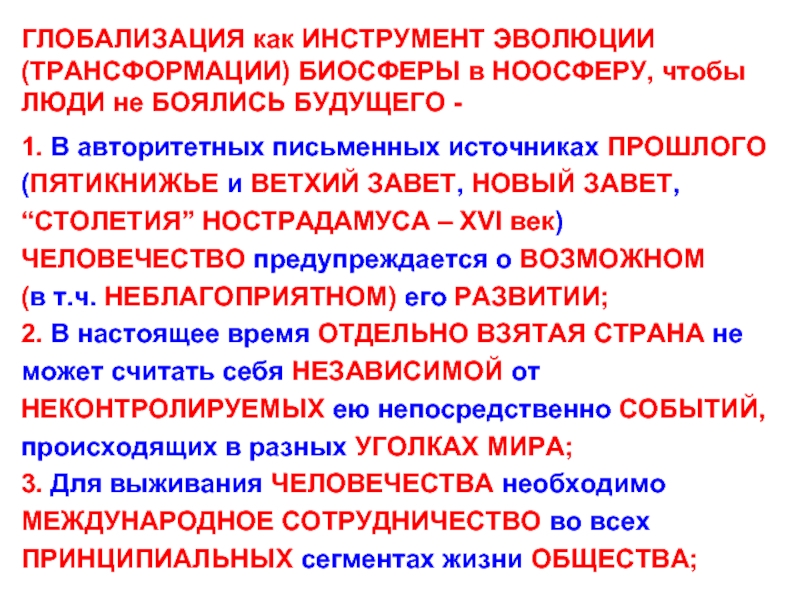 ГЛОБАЛИЗАЦИЯ как ИНСТРУМЕНТ ЭВОЛЮЦИИ (ТРАНСФОРМАЦИИ) БИОСФЕРЫ в НООСФЕРУ, чтобы ЛЮДИ не БОЯЛИСЬ БУДУЩЕГО -

1. В авторитетных письменных источниках ПРОШЛОГО (ПЯТИКНИЖЬЕ и ВЕТХИЙ ЗАВЕТ, НОВЫЙ ЗАВЕТ, "СТОЛЕТИЯ" НОСТРАДАМУСА – XVI век) ЧЕЛОВЕЧЕСТВО предупреждается о ВОЗМОЖНОМ (в т.ч. НЕБЛАГОПРИЯТНОМ) его РАЗВИТИИ;
2. В настоящее время ОТДЕЛЬНО ВЗЯТАЯ СТРАНА не может считать себя НЕЗАВИСИМОЙ от НЕКОНТРОЛИРУЕМЫХ ею непосредственно СОБЫТИЙ, происходящих в разных УГОЛКАХ МИРА;
3. Для выживания ЧЕЛОВЕЧЕСТВА необходимо МЕЖДУНАРОДНОЕ СОТРУДНИЧЕСТВО во всех ПРИНЦИПИАЛЬНЫХ сегментах жизни ОБЩЕСТВА;